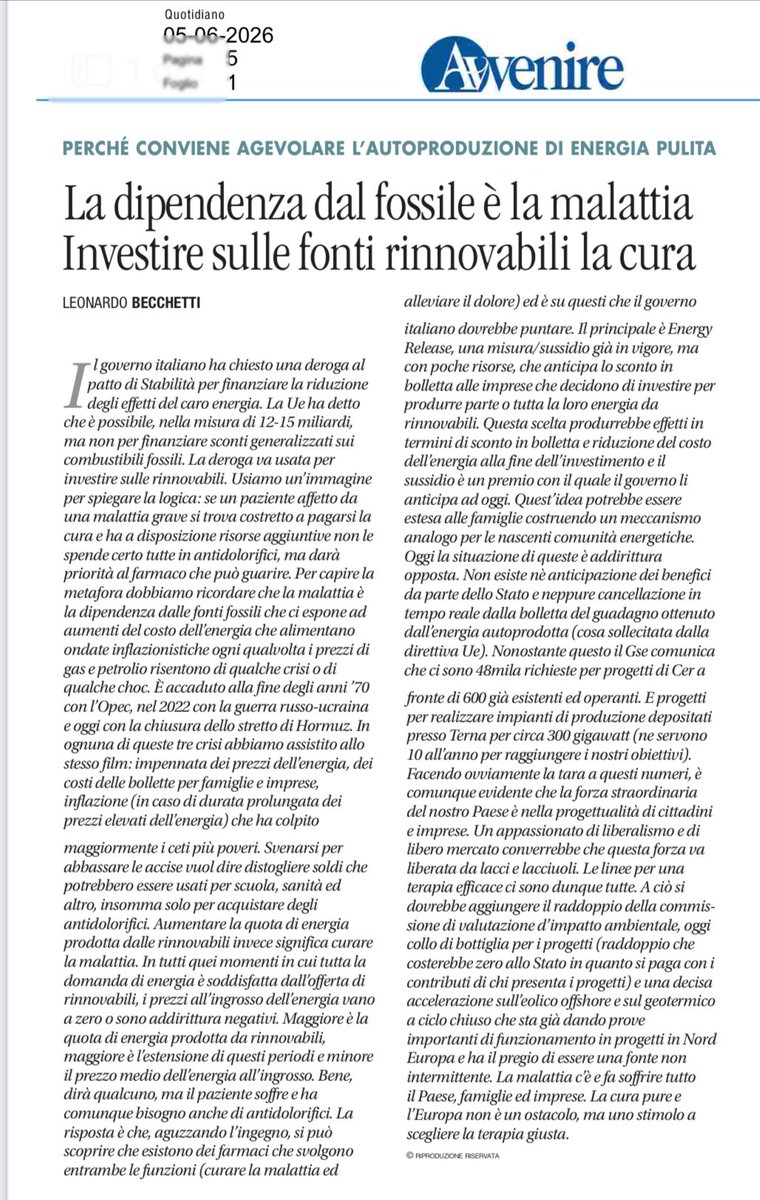 Quotidiano
05-06-2026
Pagina 5
Foglio 1

Avvenire

PERCHÉ CONVIENE AGEVOLARE L'AUTOPRODUZIONE DI ENERGIA PULITA

La dipendenza dal fossile è la malattia Investire sulle fonti rinnovabili la cura

LEONARDO BECCHETTI

Il governo italiano ha chiesto una deroga al patto di Stabilità per finanziare la riduzione degli effetti del caro energia. La Ue ha detto che è possibile, nella misura di 12-15 miliardi, ma non per finanziare sconti generalizzati sui combustibili fossili. La deroga va usata per investire sulle rinnovabili. Usiamo un'immagine per spiegare la logica: se un paziente affetto da una malattia grave si trova costretto a pagarsi la cura e ha a disposizione risorse aggiuntive non le spende certo tutte in antidolorifici, ma darà priorità al farmaco che può guarire. Per capire la metafora dobbiamo ricordare che la malattia è la dipendenza dalle fonti fossili che ci espone ad aumenti del costo dell'energia che alimentano ondate inflazionistiche ogni qualvolta i prezzi di gas e petrolio risentono di qualche crisi o di qualche choc. È accaduto alla fine degli anni '70 con l'Opec, nel 2022 con la guerra russo-ucraina e oggi con la chiusura dello stretto di Hormuz. In ognuna di queste tre crisi abbiamo assistito allo stesso film: impennata dei prezzi dell'energia, dei costi delle bollette per famiglie e imprese, inflazione (in caso di durata prolungata dei prezzi elevati dell'energia) che ha colpito maggiormente i ceti più poveri. Svenarsi per abbassare le accise vuol dire distogliere soldi che potrebbero essere usati per scuola, sanità ed altro, insomma solo per acquistare degli antidolorifici. Aumentare la quota di energia prodotta dalle rinnovabili invece significa curare la malattia. In tutti quei momenti in cui tutta la domanda di energia è soddisfatta dall'offerta di rinnovabili, i prezzi all'ingrosso dell'energia vano a zero o sono addirittura negativi. Maggiore è la quota di energia prodotta da rinnovabili, maggiore è l'estensione di questi periodi e minore il prezzo medio dell'energia all'ingrosso. Bene, dirà qualcuno, ma il paziente soffre e ha comunque bisogno anche di antidolorifici. La risposta è che, aguzzando l'ingegno, si può scoprire che esistono dei farmaci che svolgono entrambe le funzioni (curare la malattia ed alleviare il dolore) ed è su questi che il governo italiano dovrebbe puntare. Il principale è Energy Release, una misura/sussidio già in vigore, ma con poche risorse, che anticipa lo sconto in bolletta alle imprese che decidono di investire per produrre parte o tutta la loro energia da rinnovabili. Questa scelta produrrebbe effetti in termini di sconto in bolletta e riduzione del costo dell'energia alla fine dell'investimento e il sussidio è un premio con il quale il governo li anticipa ad oggi. Quest'idea potrebbe essere estesa alle famiglie costruendo un meccanismo analogo per le nascenti comunità energetiche. Oggi la situazione di queste è addirittura opposta. Non esiste nè anticipazione dei benefici da parte dello Stato e neppure cancellazione in tempo reale dalla bolletta del guadagno ottenuto dall'energia autoprodotta (cosa sollecitata dalla direttiva Ue). Nonostante questo il Gse comunica che ci sono 48mila richieste per progetti di Cer a fronte di 600 già esistenti ed operanti. E progetti per realizzare impianti di produzione depositati presso Terna per circa 300 gigawatt (ne servono 10 all'anno per raggiungere i nostri obiettivi). Facendo ovviamente la tara a questi numeri, è comunque evidente che la forza straordinaria del nostro Paese è nella progettualità di cittadini e imprese. Un appassionato di liberalismo e di libero mercato converrebbe che questa forza va liberata da lacci e lacciuoli. Le linee per una terapia efficace ci sono dunque tutte. A ciò si dovrebbe aggiungere il raddoppio della commissione di valutazione d'impatto ambientale, oggi collo di bottiglia per i progetti (raddoppio che costerebbe zero allo Stato in quanto si paga con i contributi di chi presenta i progetti) e una decisa accelerazione sull'eolico offshore e sul geotermico a ciclo chiuso che sta già dando prove importanti di funzionamento in progetti in Nord Europa e ha il pregio di essere una fonte non intermittente. La malattia c'è e fa soffrire tutto il Paese, famiglie ed imprese. La cura pure e l'Europa non è un ostacolo, ma uno stimolo a scegliere la terapia giusta.

© RIPRODUZIONE RISERVATA